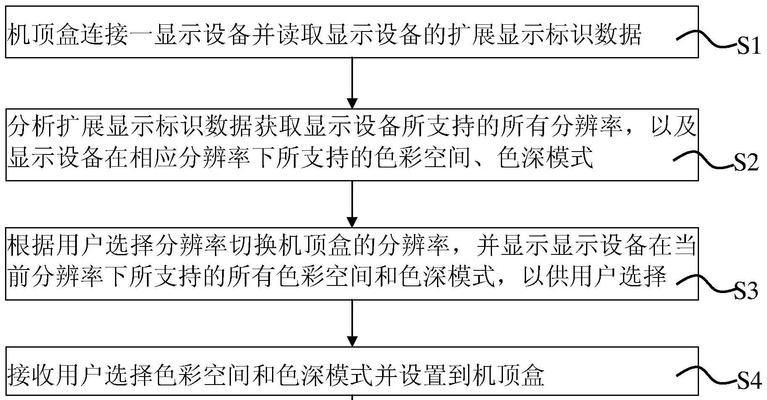 机顶盒连接一显示设备并读取显示设备的扩展显示标识数据

S1

分析扩展显示标识数据获取显示设备所支持的所有分辨率，以及显示设备在相应分辨率下所支持的色彩空间、色深模式

S2

根据用户选择分辨率切换机顶盒的分辨率，并显示显示设备在当前分辨率下所支持的所有色彩空间和色深模式，以供用户选择

S3

接收用户选择色彩空间和色深模式并设置到机顶盒

S4